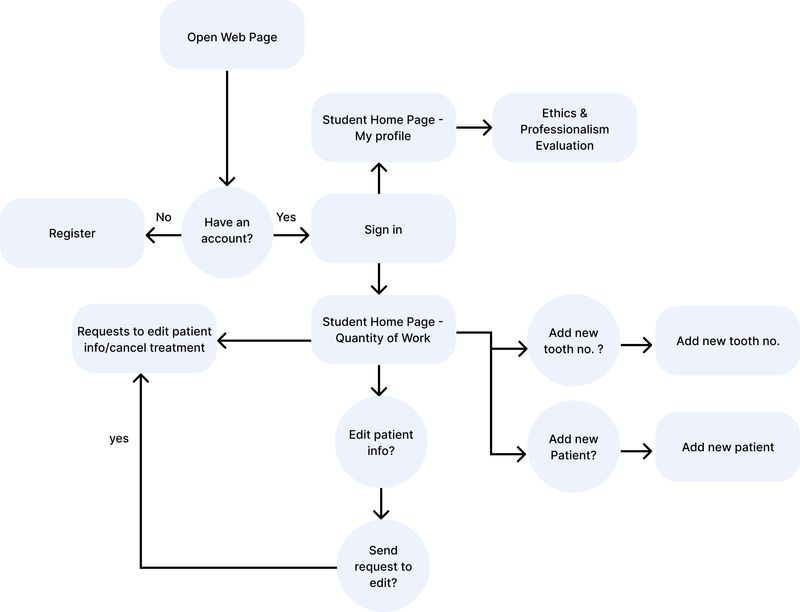 Open Web Page

Student Home Page - My profile

Ethics & Professionalism Evaluation

Register

No

Have an account?

Yes

Sign in

Requests to edit patient info/cancel treatment

Student Home Page - Quantity of Work

Add new tooth no. ?

Add new tooth no.

yes

Edit patient info?

Add new Patient?

Add new patient

Send request to edit?